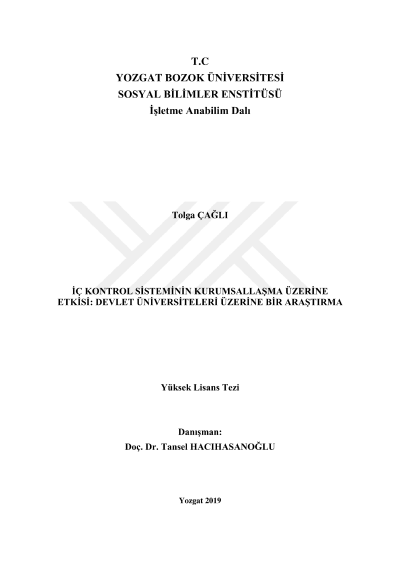 T.C
YOZGAT BOZOK ÜNİVERSİTESİ
SOSYAL BİLİMLER ENSTİTÜSÜ
İşletme Anabilim Dalı

Tolga ÇAĞLI

İÇ KONTROL SİSTEMİNİN KURUMSALLAŞMA ÜZERİNE
ETKİSİ: DEVLET ÜNİVERSİTELERİ ÜZERİNE BİR ARAŞTIRMA

Yüksek Lisans Tezi

Danışman:
Doç. Dr. Tansel HACIHASANOĞLU

Yozgat 2019